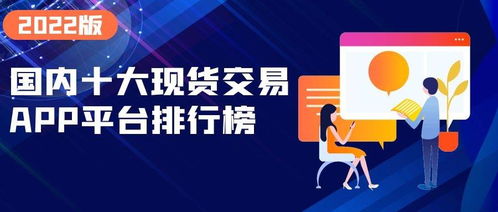 2022版

国内十大现货交易
APP平台排行榜